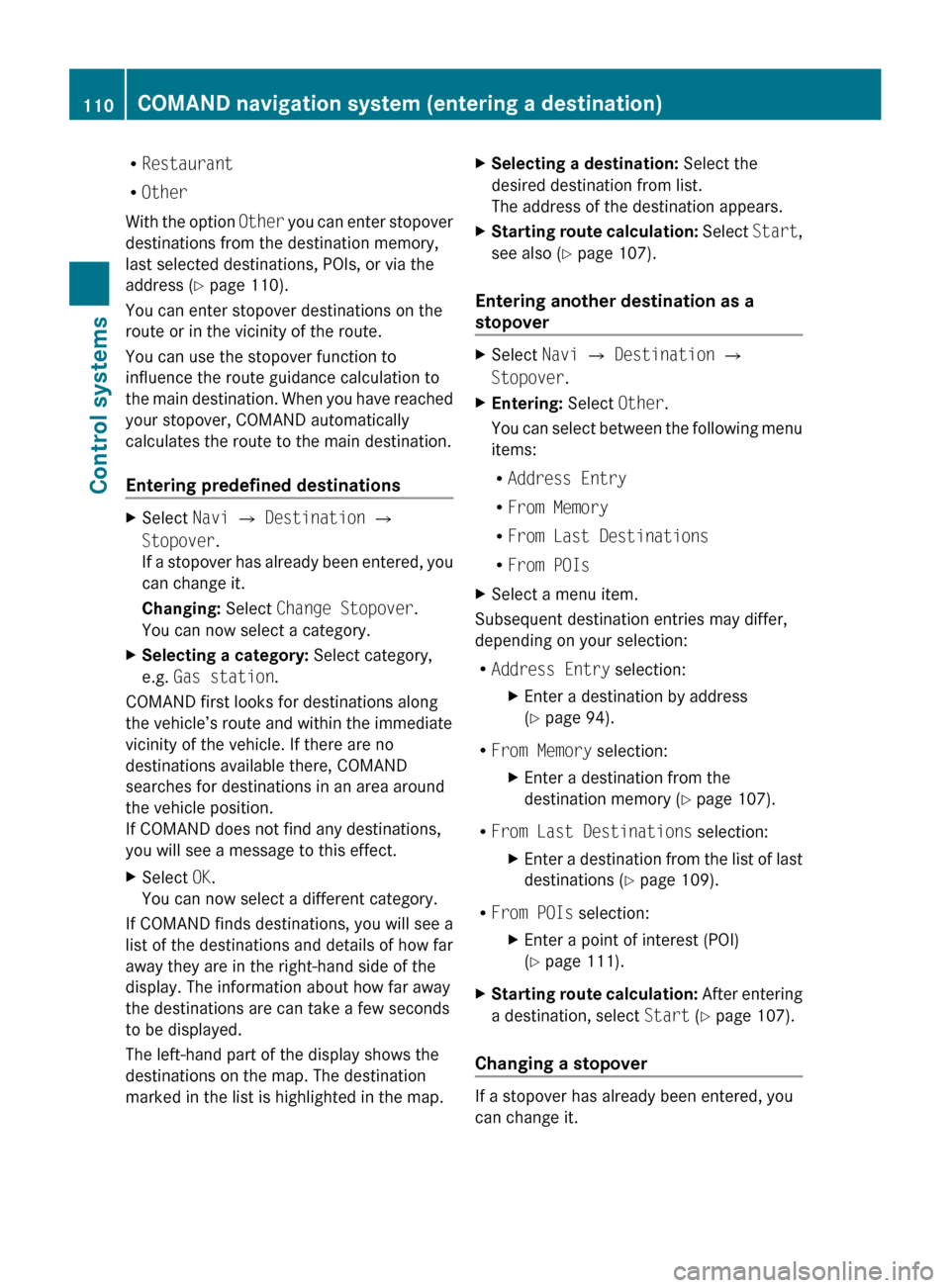 110 COMAND navigation system (entering a destination)

Control systems

• Restaurant
• Other

With the option Other you can enter stopover destinations from the destination memory, last selected destinations, POIs, or via the address (▷ page 110).

You can enter stopover destinations on the route or in the vicinity of the route.

You can use the stopover function to influence the route guidance calculation to the main destination. When you have reached your stopover, COMAND automatically calculates the route to the main destination.

Entering predefined destinations

▶ Select Navi → Destination → Stopover.
If a stopover has already been entered, you can change it.
Changing: Select Change Stopover.
You can now select a category.

▶ Selecting a category: Select category, e.g. Gas station.

COMAND first looks for destinations along the vehicle's route and within the immediate vicinity of the vehicle. If there are no destinations available there, COMAND searches for destinations in an area around the vehicle position.
If COMAND does not find any destinations, you will see a message to this effect.

▶ Select OK.
You can now select a different category.

If COMAND finds destinations, you will see a list of the destinations and details of how far away they are in the right-hand side of the display. The information about how far away the destinations are can take a few seconds to be displayed.

The left-hand part of the display shows the destinations on the map. The destination marked in the list is highlighted in the map.

▶ Selecting a destination: Select the desired destination from list.
The address of the destination appears.

▶ Starting route calculation: Select Start, see also (▷ page 107).

Entering another destination as a stopover

▶ Select Navi → Destination → Stopover.

▶ Entering: Select Other.
You can select between the following menu items:
• Address Entry
• From Memory
• From Last Destinations
• From POIs

▶ Select a menu item.

Subsequent destination entries may differ, depending on your selection:

• Address Entry selection:
▶ Enter a destination by address (▷ page 94).

• From Memory selection:
▶ Enter a destination from the destination memory (▷ page 107).

• From Last Destinations selection:
▶ Enter a destination from the list of last destinations (▷ page 109).

• From POIs selection:
▶ Enter a point of interest (POI) (▷ page 111).

▶ Starting route calculation: After entering a destination, select Start (▷ page 107).

Changing a stopover

If a stopover has already been entered, you can change it.

carmanualsonline.info